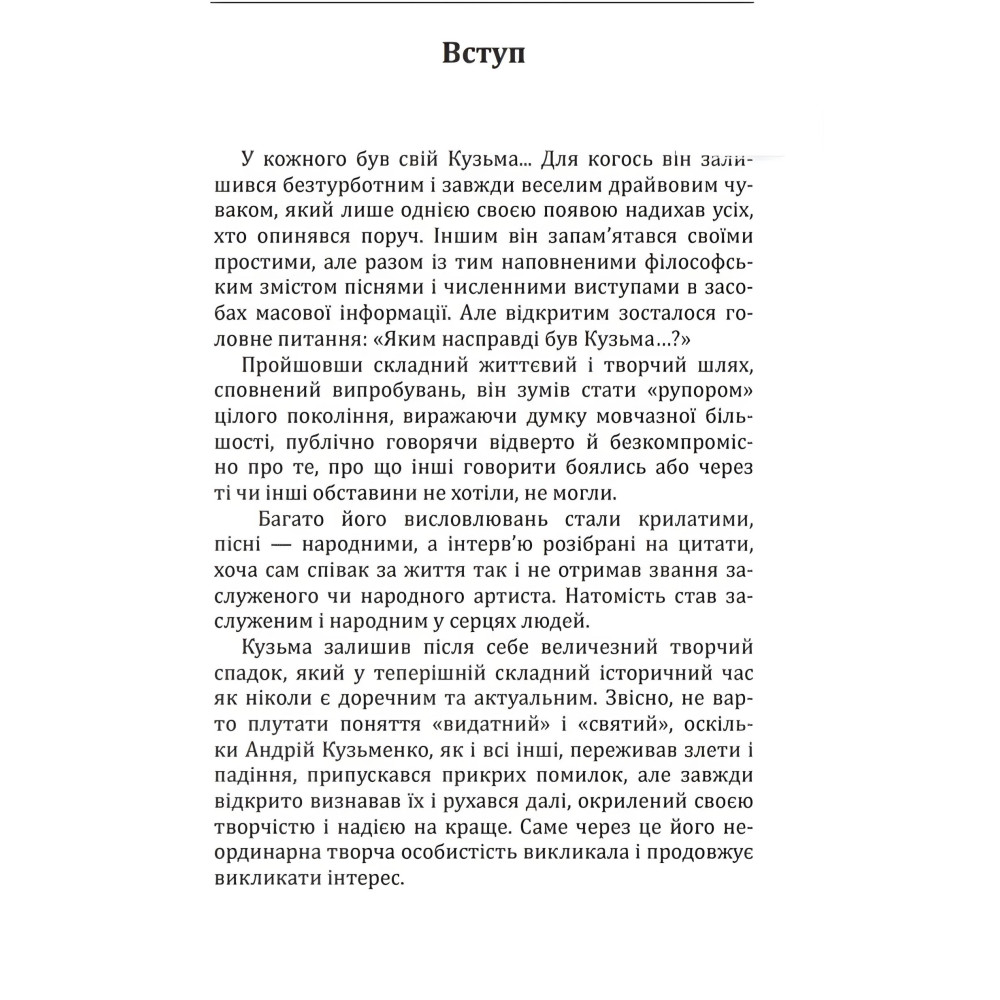 Вступ

У кожного був свій Кузьма... Для когось він залишився безтурботним і завжди веселим драйвовим чуваком, який лише однією своєю появою надихав усіх, хто опинявся поруч. Іншим він запам'ятався своїми простими, але разом із тим наповненими філософським змістом піснями і численними виступами в засобах масової інформації. Але відкритим зосталося головне питання: «Яким насправді був Кузьма...?»

Пройшовши складний життєвий і творчий шлях, сповнений випробувань, він зумів стати «рупором» цілого покоління, виражаючи думку мовчазної більшості, публічно говорячи відверто й безкомпромісно про те, про що інші говорити боялись або через ті чи інші обставини не хотіли, не могли.

Багато його висловлювань стали крилатими, пісні — народними, а інтерв'ю розібрані на цитати, хоча сам співак за життя так і не отримав звання заслуженого чи народного артиста. Натомість став заслуженим і народним у серцях людей.

Кузьма залишив після себе величезний творчий спадок, який у теперішній складний історичний час як ніколи є доречним та актуальним. Звісно, не варто плутати поняття «видатний» і «святий», оскільки Андрій Кузьменко, як і всі інші, переживав злети і падіння, припускався прикрих помилок, але завжди відкрито визнавав їх і рухався далі, окрилений своєю творчістю і надією на краще. Саме через це його неординарна творча особистість викликала і продовжує викликати інтерес.